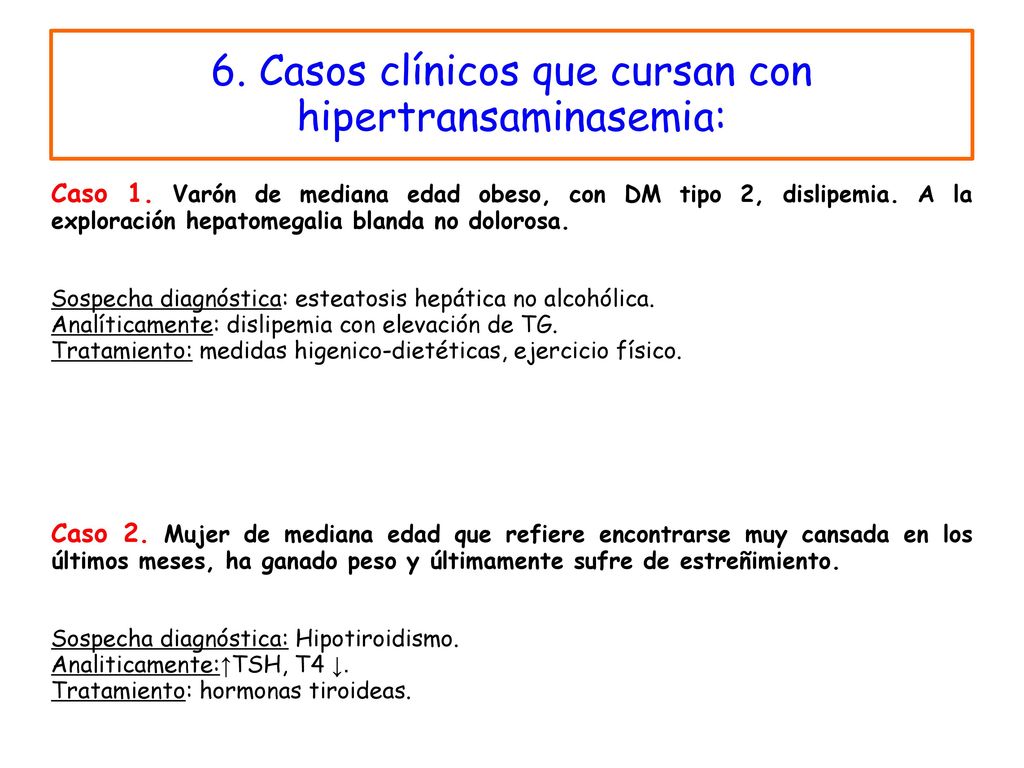 6. Casos clínicos que cursan con hipertransaminasemia:

Caso 1. Varón de mediana edad obeso, con DM tipo 2, dislipemia. A la exploración hepatomegalia blanda no dolorosa.

Sospecha diagnóstica: esteatosis hepática no alcohólica.
Analíticamente: dislipemia con elevación de TG.
Tratamiento: medidas higenico-dietéticas, ejercicio físico.

Caso 2. Mujer de mediana edad que refiere encontrarse muy cansada en los últimos meses, ha ganado peso y últimamente sufre de estreñimiento.

Sospecha diagnóstica: Hipotiroidismo.
Analiticamente:↑TSH, T4 ↓.
Tratamiento: hormonas tiroideas.